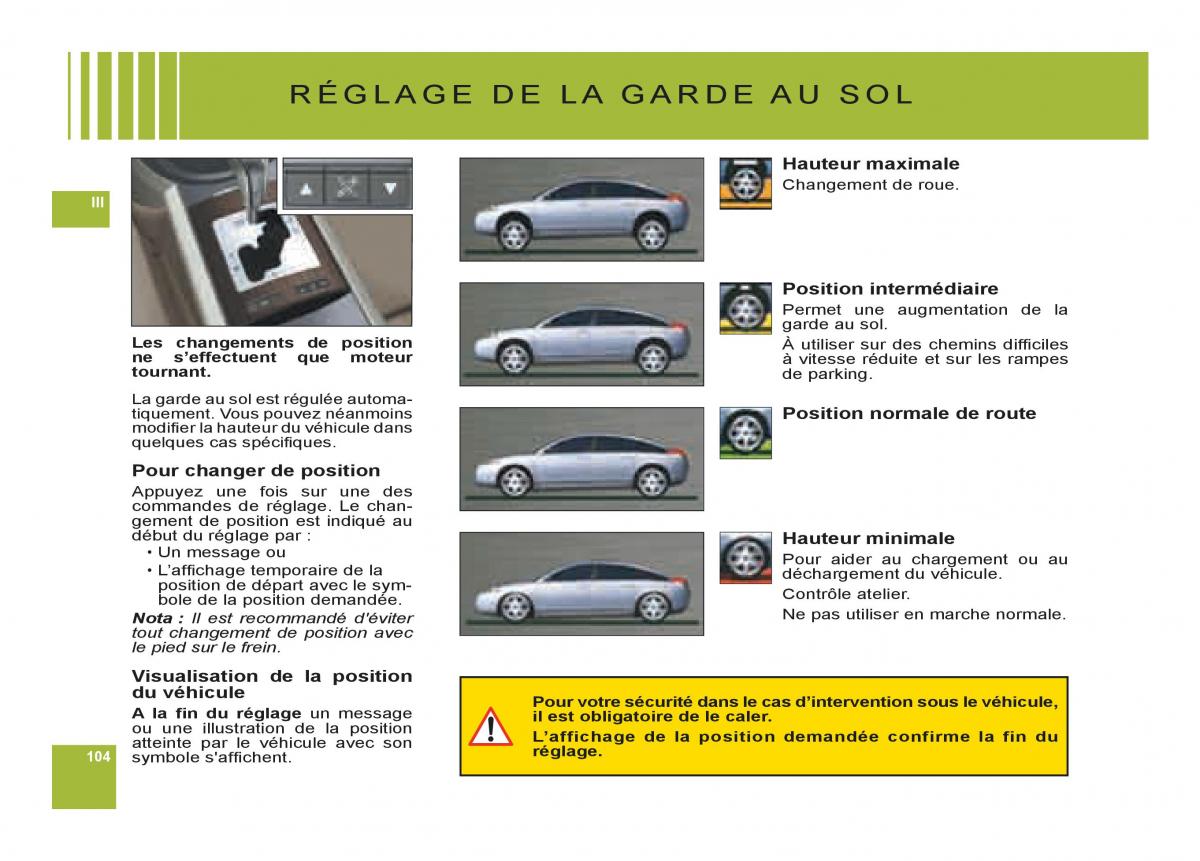 RÉGLAGE DE LA GARDE AU SOL

III

Les changements de position ne s'effectuent que moteur tournant.

La garde au sol est régulée automatiquement. Vous pouvez néanmoins modifier la hauteur du véhicule dans quelques cas spécifiques.

Pour changer de position

Appuyez une fois sur une des commandes de réglage. Le changement de position est indiqué au début du réglage par :

• Un message ou
• L'affichage temporaire de la position de départ avec le symbole de la position demandée.

Nota : Il est recommandé d'éviter tout changement de position avec le pied sur le frein.

Visualisation de la position du véhicule

A la fin du réglage un message ou une illustration de la position atteinte par le véhicule avec son symbole s'affichent.

104

Hauteur maximale
Changement de roue.

Position intermédiaire
Permet une augmentation de la garde au sol.
À utiliser sur des chemins difficiles à vitesse réduite et sur les rampes de parking.

Position normale de route

Hauteur minimale
Pour aider au chargement ou au déchargement du véhicule.
Contrôle atelier.
Ne pas utiliser en marche normale.

Pour votre sécurité dans le cas d'intervention sous le véhicule, il est obligatoire de le caler.
L'affichage de la position demandée confirme la fin du réglage.